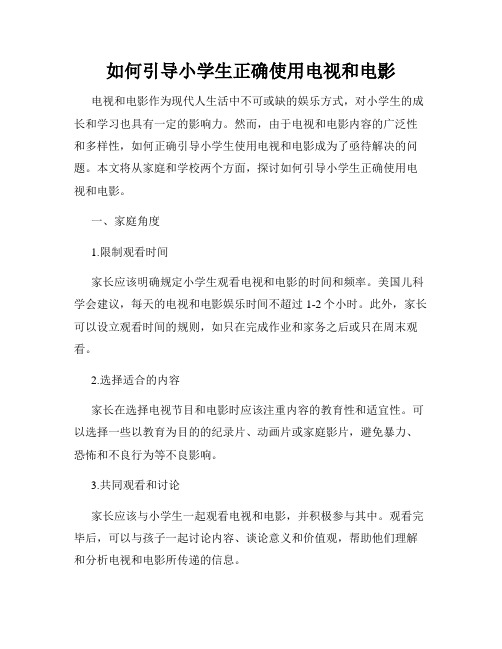 如何引导小学生正确使用电视和电影

电视和电影作为现代人生活中不可或缺的娱乐方式，对小学生的成长和学习也具有一定的影响力。然而，由于电视和电影内容的广泛性和多样性，如何正确引导小学生使用电视和电影成为了亟待解决的问题。本文将从家庭和学校两个方面，探讨如何引导小学生正确使用电视和电影。

一、家庭角度

1.限制观看时间

家长应该明确规定小学生观看电视和电影的时间和频率。美国儿科学会建议，每天的电视和电影娱乐时间不超过 1-2 个小时。此外，家长可以设立观看时间的规则，如只在完成作业和家务之后或只在周末观看。

2.选择适合的内容

家长在选择电视节目和电影时应该注重内容的教育性和适宜性。可以选择一些以教育为目的的纪录片、动画片或家庭影片，避免暴力、恐怖和不良行为等不良影响。

3.共同观看和讨论

家长应该与小学生一起观看电视和电影，并积极参与其中。观看完毕后，可以与孩子一起讨论内容、谈论意义和价值观，帮助他们理解和分析电视和电影所传递的信息。